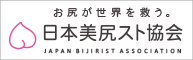 お尻が世界を救う。

日本美尻スト協会

JAPAN BIJIRIST ASSOCIATION